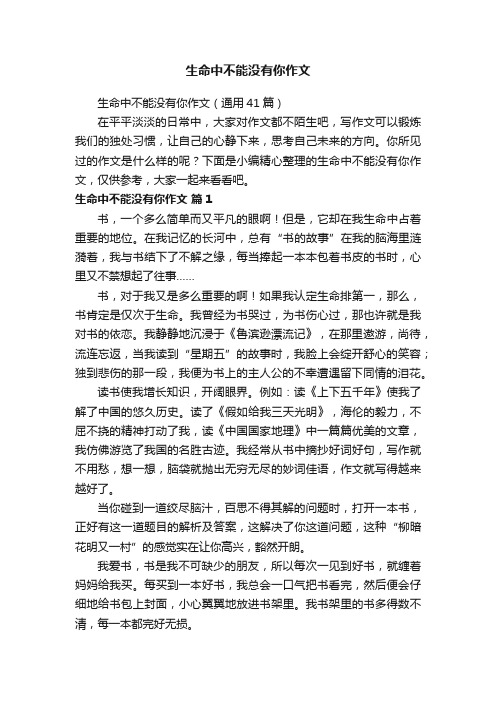 生命中不能没有你作文

生命中不能没有你作文（通用41篇）

在平平淡淡的日常中，大家对作文都不陌生吧，写作文可以锻炼我们的独处习惯，让自己的心静下来，思考自己未来的方向。你所见过的作文是什么样的呢？下面是小编精心整理的生命中不能没有你作文，仅供参考，大家一起来看看吧。

生命中不能没有你作文 篇1

书，一个多么简单而又平凡的眼啊！但是，它却在我生命中占着重要的地位。在我记忆的长河中，总有“书的故事”在我的脑海里涟漪着，我与书结下了不解之缘，每当捧起一本本包着书皮的书时，心里又不禁想起了往事……

书，对于我又是多么重要的啊！如果我认定生命排第一，那么，书肯定是仅次于生命。我曾经为书哭过，为书伤心过，那也许就是我对书的依恋。我静静地沉浸于《鲁滨逊漂流记》，在那里遨游，尚待，流连忘返，当我读到“星期五”的故事时，我脸上会绽开舒心的笑容；独到悲伤的那一段，我便为书上的主人公的不幸遭遇留下同情的泪花。

读书使我增长知识，开阔眼界。例如：读《上下五千年》使我了解了中国的悠久历史。读了《假如给我三天光明》，海伦的毅力，不屈不挠的精神打动了我，读《中国国家地理》中一篇篇优美的文章，我仿佛游览了我国的名胜古迹。我经常从书中摘抄好词好句，写作就不用愁，想一想，脑袋就抛出无穷无尽的妙词佳语，作文就写得越来越好了。

当你碰到一道绞尽脑汁，百思不得其解的问题时，打开一本书，正好有这一道题目的解析及答案，这解决了你这道问题，这种“柳暗花明又一村”的感觉实在让你高兴，豁然开朗。

我爱书，书是我不可缺少的朋友，所以每次一见到好书，就缠着妈妈给我买。每买到一本好书，我总会一口气把书看完，然后便会仔细地给书包上封面，小心翼翼地放进书架里。我书架里的书多得数不清，每一本都完好无损。